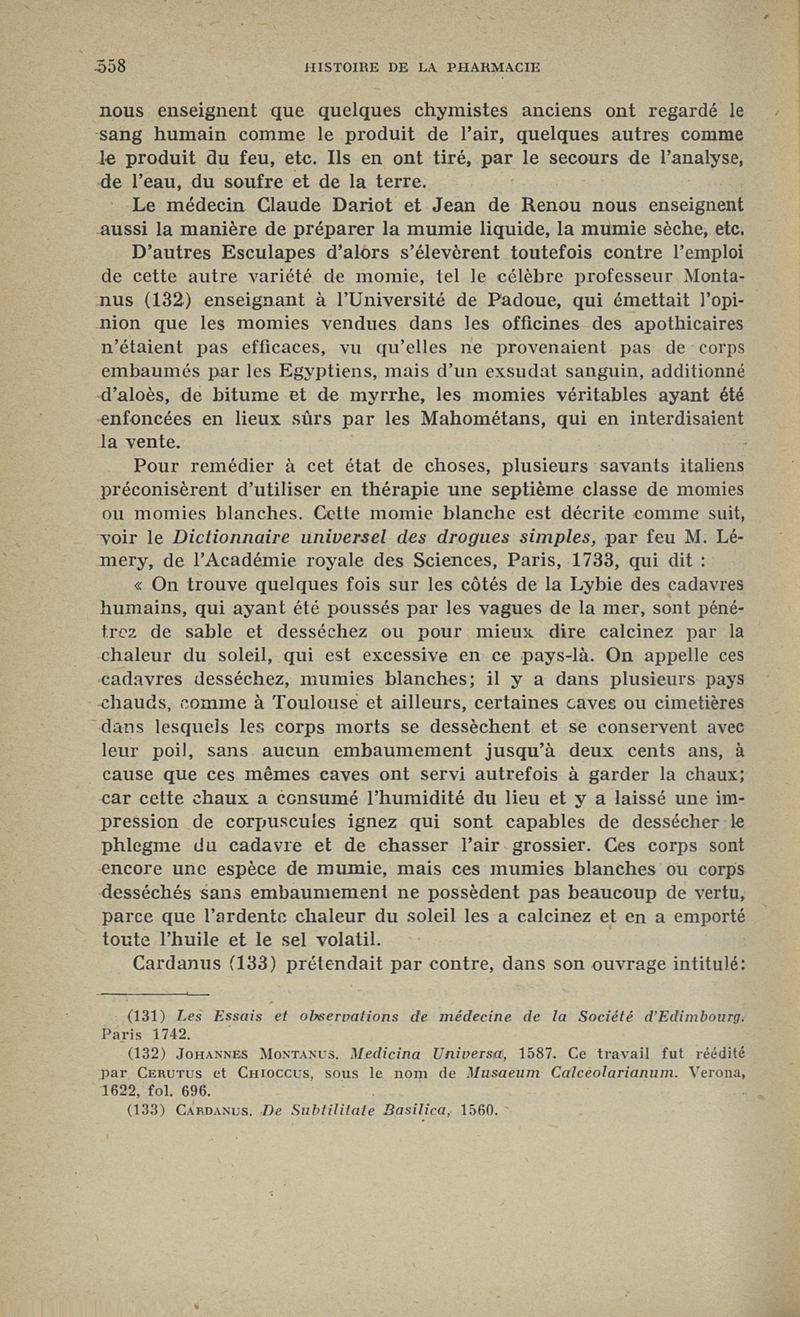 558 HISTOIRE DE LA PHARMACIE

nous enseignent que quelques chymistes anciens ont regardé le sang humain comme le produit de l'air, quelques autres comme le produit du feu, etc. Ils en ont tiré, par le secours de l'analyse, de l'eau, du soufre et de la terre.

Le médecin Claude Dariot et Jean de Renou nous enseignent aussi la manière de préparer la mumie liquide, la mumie sèche, etc.

D'autres Esculapes d'alors s'élevèrent toutefois contre l'emploi de cette autre variété de momie, tel le célèbre professeur Montanus (132) enseignant à l'Université de Padoue, qui émettait l'opinion que les momies vendues dans les officines des apothicaires n'étaient pas efficaces, vu qu'elles ne provenaient pas de corps embaumés par les Egyptiens, mais d'un exsudat sanguin, additionné d'aloès, de bitume et de myrrhe, les momies véritables ayant été enfoncées en lieux sûrs par les Mahométans, qui en interdisaient la vente.

Pour remédier à cet état de choses, plusieurs savants italiens préconisèrent d'utiliser en thérapie une septième classe de momies ou momies blanches. Cette momie blanche est décrite comme suit, voir le Dictionnaire universel des drogues simples, par feu M. Lémery, de l'Académie royale des Sciences, Paris, 1733, qui dit :

« On trouve quelques fois sur les côtés de la Lybie des cadavres humains, qui ayant été poussés par les vagues de la mer, sont pénétrez de sable et desséchez ou pour mieux dire calcinez par la chaleur du soleil, qui est excessive en ce pays-là. On appelle ces cadavres desséchez, mumies blanches; il y a dans plusieurs pays chauds, comme à Toulouse et ailleurs, certaines caves ou cimetières dans lesquels les corps morts se dessèchent et se conservent avec leur poil, sans aucun embaumement jusqu'à deux cents ans, à cause que ces mêmes caves ont servi autrefois à garder la chaux; car cette chaux a consumé l'humidité du lieu et y a laissé une impression de corpuscules ignez qui sont capables de dessécher le phlegme du cadavre et de chasser l'air grossier. Ces corps sont encore une espèce de mumie, mais ces mumies blanches ou corps desséchés sans embaumement ne possèdent pas beaucoup de vertu, parce que l'ardente chaleur du soleil les a calcinez et en a emporté toute l'huile et le sel volatil.

Cardanus (133) prétendait par contre, dans son ouvrage intitulé:

(131) Les Essais et observations de médecine de la Société d'Edimbourg. Paris 1742.
(132) Johannes Montanus. Medicina Universa, 1587. Ce travail fut réédité par Cerutus et Chioccus, sous le nom de Musaeum Calceolarianum. Verona, 1622, fol. 696.
(133) Cardanus. De Subtilitate Basilica, 1560.